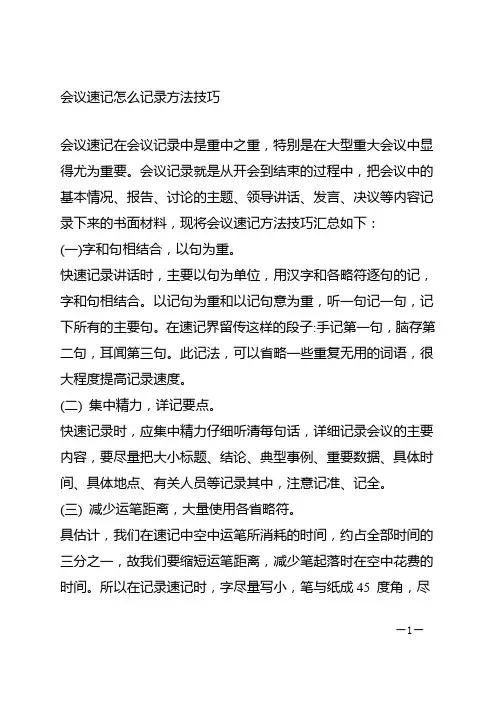 会议速记怎么记录方法技巧

会议速记在会议记录中是重中之重，特别是在大型重大会议中显得尤为重要。会议记录就是从开会到结束的过程中，把会议中的基本情况、报告、讨论的主题、领导讲话、发言、决议等内容记录下来的书面材料，现将会议速记方法技巧汇总如下：
(一)字和句相结合，以句为重。
快速记录讲话时，主要以句为单位，用汉字和各略符逐句的记，字和句相结合。以记句为重和以记句意为重，听一句记一句，记下所有的主要句。在速记界留传这样的段子:手记第一句，脑存第二句，耳闻第三句。此记法，可以省略一些重复无用的词语，很大程度提高记录速度。
(二) 集中精力，详记要点。
快速记录时，应集中精力仔细听清每句话，详细记录会议的主要内容，要尽量把大小标题、结论、典型事例、重要数据、具体时间、具体地点、有关人员等记录其中，注意记准、记全。
(三) 减少运笔距离，大量使用各省略符。
具估计，我们在速记中空中运笔所消耗的时间，约占全部时间的三分之一，故我们要缩短运笔距离，减少笔起落时在空中花费的时间。所以在记录速记时，字尽量写小，笔与纸成 45 度角，尽

—1—